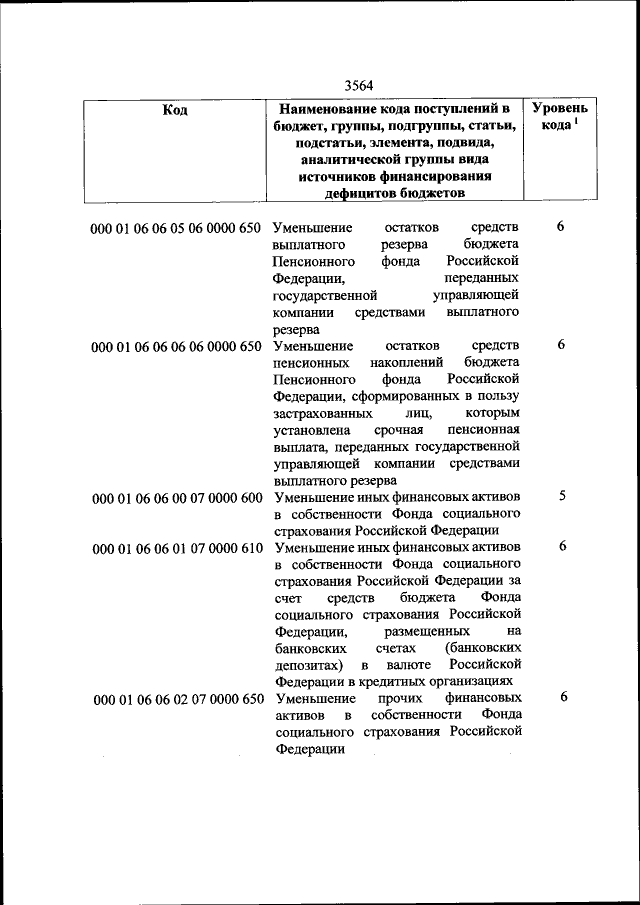 3564

| Код | Наименование кода поступлений в бюджет, группы, подгруппы, статьи, подстатьи, элемента, подвида, аналитической группы вида источников финансирования дефицитов бюджетов | Уровень кода $^{1}$ |
|---|---|---|
| 000 01 06 06 05 06 0000 650 | Уменьшение остатков средств выплатного резерва бюджета Пенсионного фонда Российской Федерации, переданных государственной управляющей компании средствами выплатного резерва | 6 |
| 000 01 06 06 06 06 0000 650 | Уменьшение остатков средств пенсионных накоплений бюджета Пенсионного фонда Российской Федерации, сформированных в пользу застрахованных лиц, которым установлена срочная пенсионная выплата, переданных государственной управляющей компании средствами выплатного резерва | 6 |
| 000 01 06 06 00 07 0000 600 | Уменьшение иных финансовых активов в собственности Фонда социального страхования Российской Федерации | 5 |
| 000 01 06 06 01 07 0000 610 | Уменьшение иных финансовых активов в собственности Фонда социального страхования Российской Федерации за счет средств бюджета Фонда социального страхования Российской Федерации, размещенных на банковских счетах (банковских депозитах) в валюте Российской Федерации в кредитных организациях | 6 |
| 000 01 06 06 02 07 0000 650 | Уменьшение прочих финансовых активов в собственности Фонда социального страхования Российской Федерации | 6 |